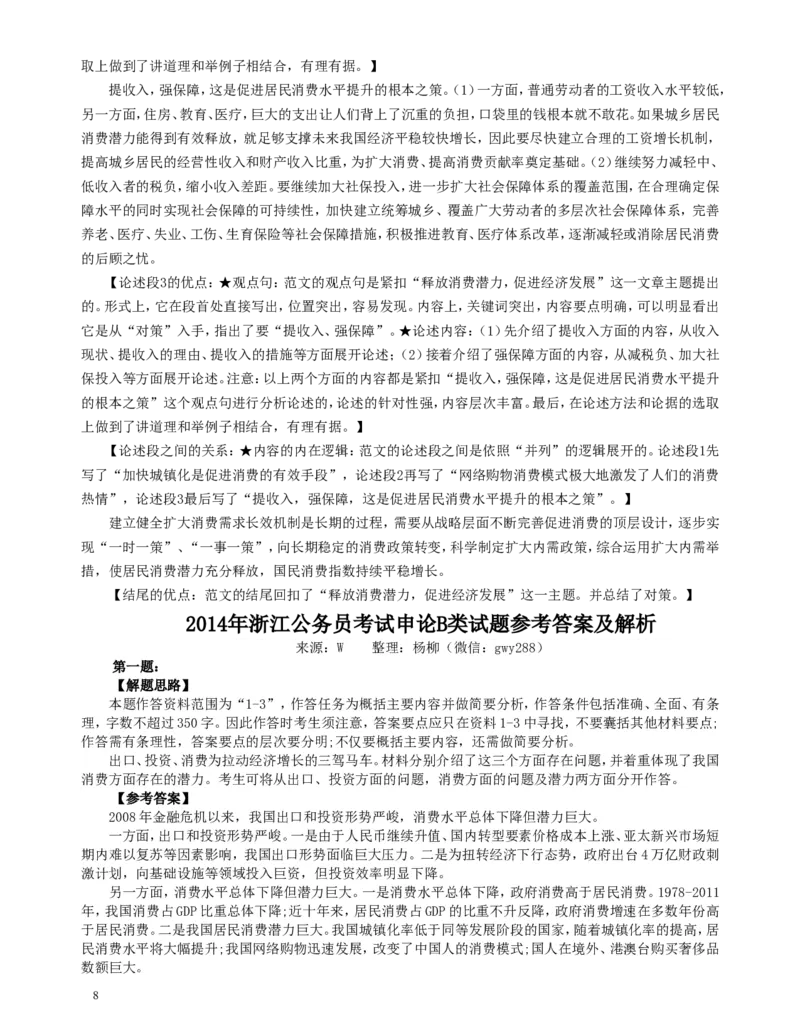 取上做到了讲道理和举例子相结合，有理有据。】

提收入，强保障，这是促进居民消费水平提升的根本之策。（1）一方面，普通劳动者的工资收入水平较低，另一方面，住房、教育、医疗，巨大的支出让人们背上了沉重的负担，口袋里的钱根本就不敢花。如果城乡居民消费潜力能得到有效释放，就足够支撑未来我国经济平稳较快增长，因此要尽快建立合理的工资增长机制，提高城乡居民的经营性收入和财产收入比重，为扩大消费、提高消费贡献率奠定基础。（2）继续努力减轻中、低收入者的税负，缩小收入差距。要继续加大社保投入，进一步扩大社会保障体系的覆盖范围，在合理确定保障水平的同时实现社会保障的可持续性，加快建立统筹城乡、覆盖广大劳动者的多层次社会保障体系，完善养老、医疗、失业、工伤、生育保险等社会保障措施，积极推进教育、医疗体系改革，逐渐减轻或消除居民消费的后顾之忧。

【论述段3的优点：★观点句：范文的观点句是紧扣“释放消费潜力，促进经济发展”这一文章主题提出的。形式上，它在段首处直接写出，位置突出，容易发现。内容上，关键词突出，内容要点明确，可以明显看出它是从“对策”入手，指出了要“提收入、强保障”。★论述内容：（1）先介绍了提收入方面的内容，从收入现状、提收入的理由、提收入的措施等方面展开论述；（2）接着介绍了强保障方面的内容，从减税负、加大社保投入等方面展开论述。注意：以上两个方面的内容都是紧扣“提收入，强保障，这是促进居民消费水平提升的根本之策”这个观点句进行分析论述的，论述的针对性强，内容层次丰富。最后，在论述方法和论据的选取上做到了讲道理和举例子相结合，有理有据。】

【论述段之间的关系：★内容的内在逻辑：范文的论述段之间是依照“并列”的逻辑展开的。论述段1先写了“加快城镇化是促进消费的有效手段”，论述段2再写了“网络购物消费模式极大地激发了人们的消费热情”，论述段3最后写了“提收入，强保障，这是促进居民消费水平提升的根本之策”。】

建立健全扩大消费需求长效机制是长期的过程，需要从战略层面不断完善促进消费的顶层设计，逐步实现“一时一策”、“一事一策”，向长期稳定的消费政策转变，科学制定扩大内需政策，综合运用扩大内需举措，使居民消费潜力充分释放，国民消费指数持续平稳增长。

【结尾的优点：范文的结尾回扣了“释放消费潜力，促进经济发展”这一主题。并总结了对策。】

2014年浙江公务员考试申论B类试题参考答案及解析

来源：W　整理：杨柳（微信：gwy288）

第一题：

【解题思路】

本题作答资料范围为“1-3”，作答任务为概括主要内容并做简要分析，作答条件包括准确、全面、有条理，字数不超过350字。因此作答时考生须注意，答案要点应只在资料1-3中寻找，不要囊括其他材料要点；作答需有条理性，答案要点的层次要分明；不仅要概括主要内容，还需做简要分析。

出口、投资、消费为拉动经济增长的三驾马车。材料分别介绍了这三个方面存在问题，并着重体现了我国消费方面存在的潜力。考生可将从出口、投资方面的问题，消费方面的问题及潜力两方面分开作答。

【参考答案】

2008年金融危机以来，我国出口和投资形势严峻，消费水平总体下降但潜力巨大。

一方面，出口和投资形势严峻。一是由于人民币继续升值、国内转型要素价格成本上涨、亚太新兴市场短期内难以复苏等因素影响，我国出口形势面临巨大压力。二是为扭转经济下行态势，政府出台4万亿财政刺激计划，向基础设施等领域投入巨资，但投资效率明显下降。

另一方面，消费水平总体下降但潜力巨大。一是消费水平总体下降，政府消费高于居民消费。1978-2011年，我国消费占GDP比重总体下降；近十年来，居民消费占GDP的比重不升反降，政府消费增速在多数年份高于居民消费。二是我国居民消费潜力巨大。我国城镇化率低于同等发展阶段的国家，随着城镇化率的提高，居民消费水平将大幅提升；我国网络购物迅速发展，改变了中国人的消费模式；国人在境外、港澳台购买奢侈品数额巨大。

8